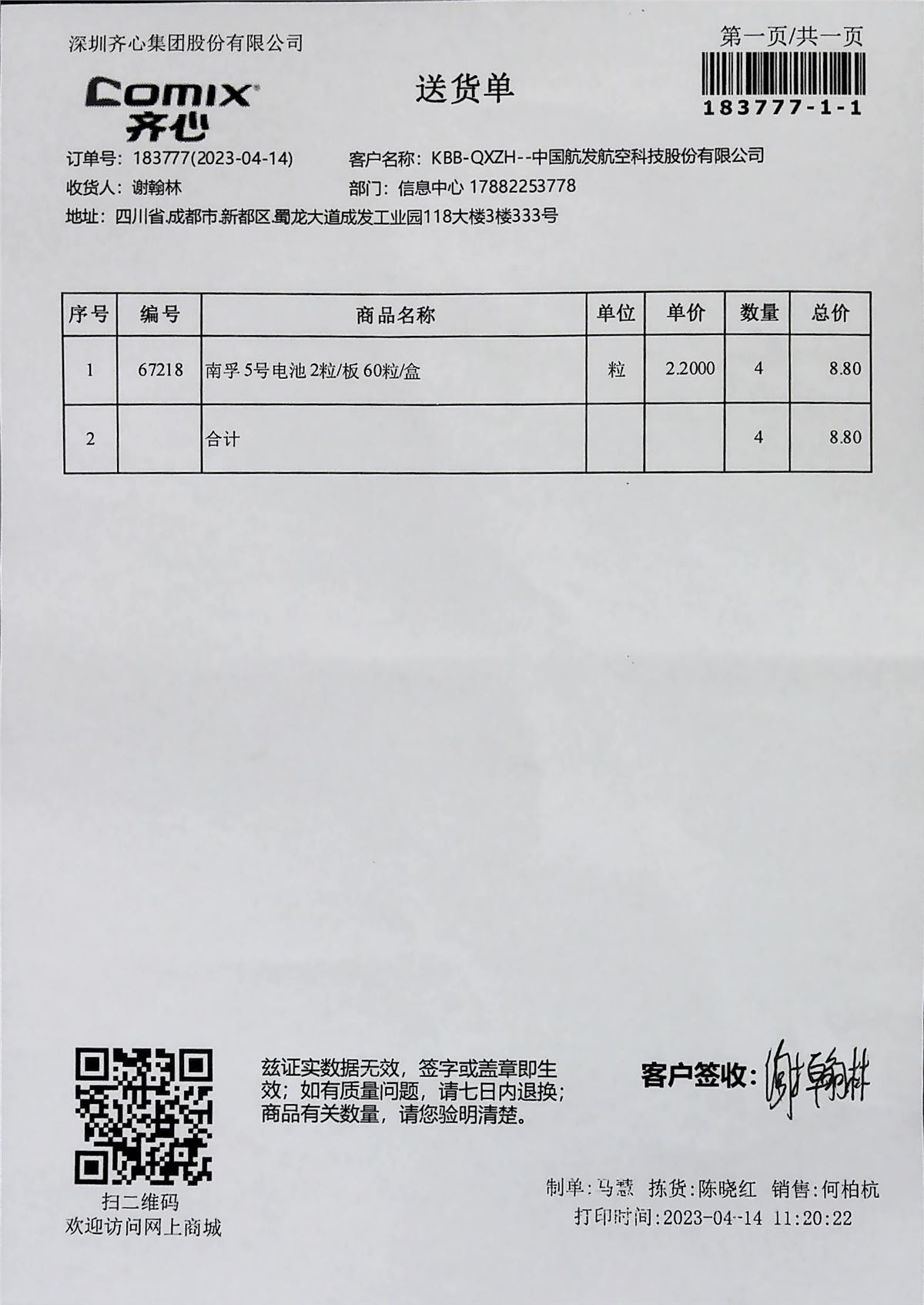 深圳齐心集团股份有限公司

第一页/共一页

183777-1-1

Comix 齐心

送货单

订单号：183777(2023-04-14)　　客户名称：KBB-QXZH--中国航发航空科技股份有限公司

收货人：谢翰林　　部门：信息中心 17882253778

地址：四川省.成都市.新都区.蜀龙大道成发工业园118大楼3楼333号

| 序号 | 编号 | 商品名称 | 单位 | 单价 | 数量 | 总价 |
|---|---|---|---|---|---|---|
| 1 | 67218 | 南孚 5号电池 2粒/板 60粒/盒 | 粒 | 2.2000 | 4 | 8.80 |
| 2 | | 合计 | | | 4 | 8.80 |

扫二维码
欢迎访问网上商城

兹证实数据无效，签字或盖章即生效；如有质量问题，请七日内退换；商品有关数量，请您验明清楚。

客户签收：谢翰林

制单：马慧　拣货：陈晓红　销售：何柏杭
打印时间：2023-04-14 11:20:22